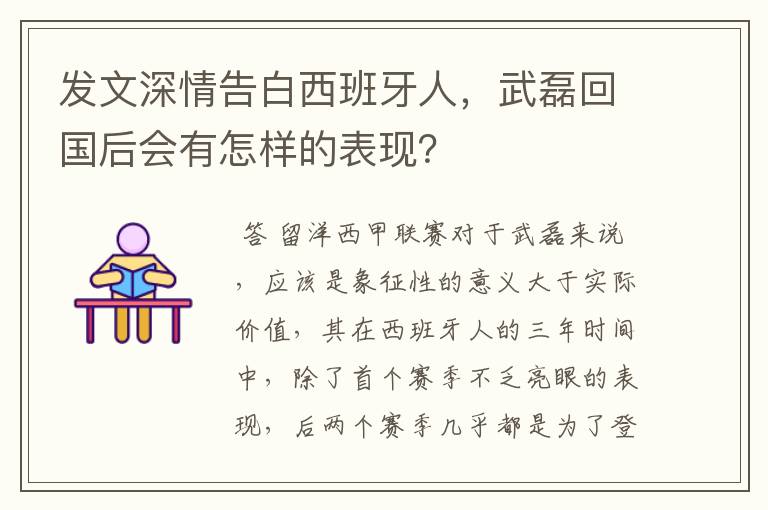 发文深情告白西班牙人，武磊回国后会有怎样的表现?

答 留洋西甲联赛对于武磊来说，应该是象征性的意义大于实际价值，其在西班牙人的三年时间中，除了首个赛季不乏亮眼的表现，后两个赛季几乎都是为了登